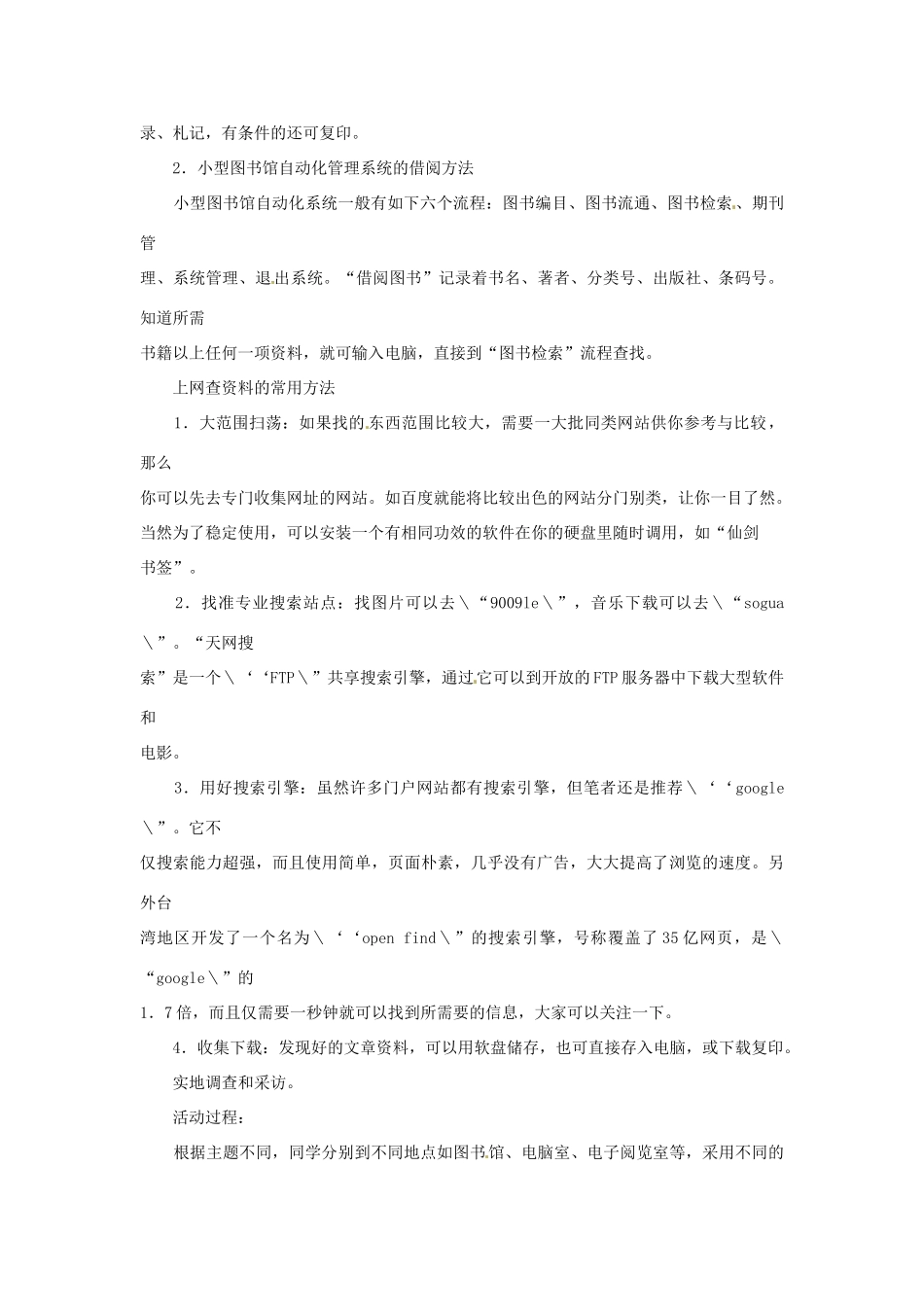 录、札记，有条件的还可复印。

2．小型图书馆自动化管理系统的借阅方法

小型图书馆自动化系统一般有如下六个流程：图书编目、图书流通、图书检索、期刊管理、系统管理、退出系统。“借阅图书”记录着书名、著者、分类号、出版社、条码号。知道所需书籍以上任何一项资料，就可输入电脑，直接到“图书检索”流程查找。

上网查资料的常用方法

1．大范围扫荡：如果找的东西范围比较大，需要一大批同类网站供你参考与比较，那么你可以先去专门收集网址的网站。如百度就能将比较出色的网站分门别类，让你一目了然。当然为了稳定使用，可以安装一个有相同功效的软件在你的硬盘里随时调用，如“仙剑书签”。

2．找准专业搜索站点：找图片可以去\“9009le\”，音乐下载可以去\“sogua\”。“天网搜索”是一个\‘‘FTP\”共享搜索引擎，通过它可以到开放的FTP服务器中下载大型软件和电影。

3．用好搜索引擎：虽然许多门户网站都有搜索引擎，但笔者还是推荐\‘‘google\”。它不仅搜索能力超强，而且使用简单，页面朴素，几乎没有广告，大大提高了浏览的速度。另外台湾地区开发了一个名为\‘‘open find\”的搜索引擎，号称覆盖了35亿网页，是\“google\”的1．7倍，而且仅需要一秒钟就可以找到所需要的信息，大家可以关注一下。

4．收集下载：发现好的文章资料，可以用软盘储存，也可直接存入电脑，或下载复印。

实地调查和采访。

活动过程：

根据主题不同，同学分别到不同地点如图书馆、电脑室、电子阅览室等，采用不同的